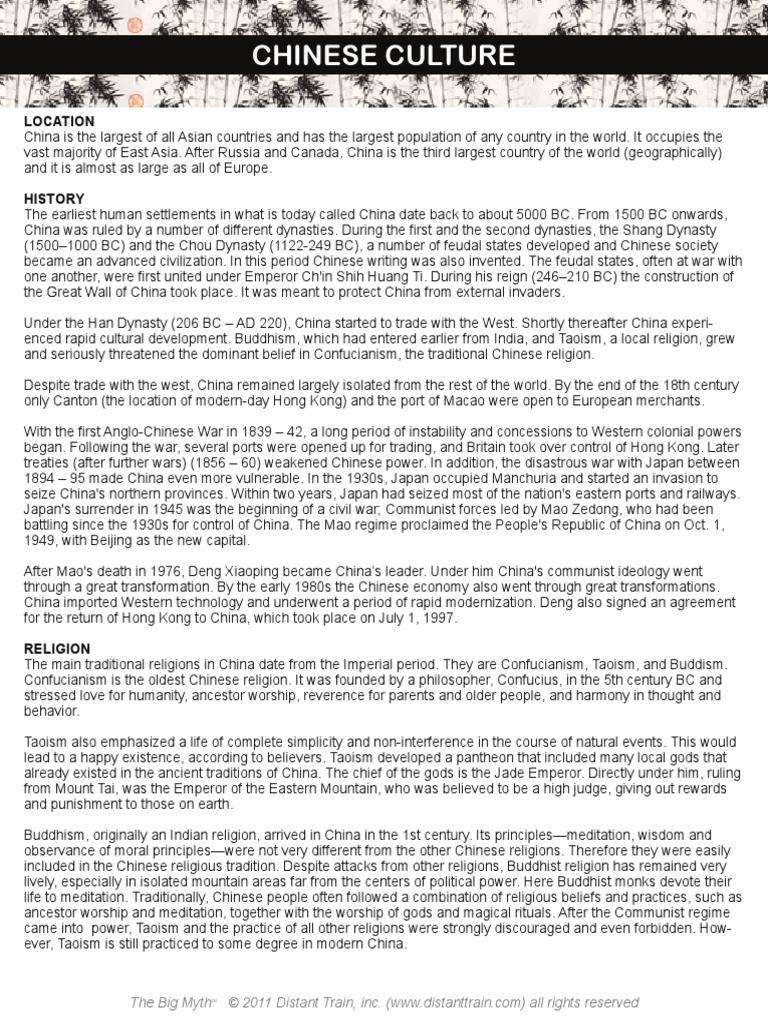 CHINESE CULTURE

LOCATION
China is the largest of all Asian countries and has the largest population of any country in the world. It occupies the vast majority of East Asia. After Russia and Canada, China is the third largest country of the world (geographically) and it is almost as large as all of Europe.

HISTORY
The earliest human settlements in what is today called China date back to about 5000 BC. From 1500 BC onwards, China was ruled by a number of different dynasties. During the first and the second dynasties, the Shang Dynasty (1500–1000 BC) and the Chou Dynasty (1122-249 BC), a number of feudal states developed and Chinese society became an advanced civilization. In this period Chinese writing was also invented. The feudal states, often at war with one another, were first united under Emperor Ch'in Shih Huang Ti. During his reign (246–210 BC) the construction of the Great Wall of China took place. It was meant to protect China from external invaders.

Under the Han Dynasty (206 BC – AD 220), China started to trade with the West. Shortly thereafter China experienced rapid cultural development. Buddhism, which had entered earlier from India, and Taoism, a local religion, grew and seriously threatened the dominant belief in Confucianism, the traditional Chinese religion.

Despite trade with the west, China remained largely isolated from the rest of the world. By the end of the 18th century only Canton (the location of modern-day Hong Kong) and the port of Macao were open to European merchants.

With the first Anglo-Chinese War in 1839 – 42, a long period of instability and concessions to Western colonial powers began. Following the war, several ports were opened up for trading, and Britain took over control of Hong Kong. Later treaties (after further wars) (1856 – 60) weakened Chinese power. In addition, the disastrous war with Japan between 1894 – 95 made China even more vulnerable. In the 1930s, Japan occupied Manchuria and started an invasion to seize China's northern provinces. Within two years, Japan had seized most of the nation's eastern ports and railways. Japan's surrender in 1945 was the beginning of a civil war; Communist forces led by Mao Zedong, who had been battling since the 1930s for control of China. The Mao regime proclaimed the People's Republic of China on Oct. 1, 1949, with Beijing as the new capital.

After Mao's death in 1976, Deng Xiaoping became China's leader. Under him China's communist ideology went through a great transformation. By the early 1980s the Chinese economy also went through great transformations. China imported Western technology and underwent a period of rapid modernization. Deng also signed an agreement for the return of Hong Kong to China, which took place on July 1, 1997.

RELIGION
The main traditional religions in China date from the Imperial period. They are Confucianism, Taoism, and Buddism. Confucianism is the oldest Chinese religion. It was founded by a philosopher, Confucius, in the 5th century BC and stressed love for humanity, ancestor worship, reverence for parents and older people, and harmony in thought and behavior.

Taoism also emphasized a life of complete simplicity and non-interference in the course of natural events. This would lead to a happy existence, according to believers. Taoism developed a pantheon that included many local gods that already existed in the ancient traditions of China. The chief of the gods is the Jade Emperor. Directly under him, ruling from Mount Tai, was the Emperor of the Eastern Mountain, who was believed to be a high judge, giving out rewards and punishment to those on earth.

Buddhism, originally an Indian religion, arrived in China in the 1st century. Its principles—meditation, wisdom and observance of moral principles—were not very different from the other Chinese religions. Therefore they were easily included in the Chinese religious tradition. Despite attacks from other religions, Buddhist religion has remained very lively, especially in isolated mountain areas far from the centers of political power. Here Buddhist monks devote their life to meditation. Traditionally, Chinese people often followed a combination of religious beliefs and practices, such as ancestor worship and meditation, together with the worship of gods and magical rituals. After the Communist regime came into power, Taoism and the practice of all other religions were strongly discouraged and even forbidden. However, Taoism is still practiced to some degree in modern China.

The Big Myth™ © 2011 Distant Train, inc. (www.distanttrain.com) all rights reserved